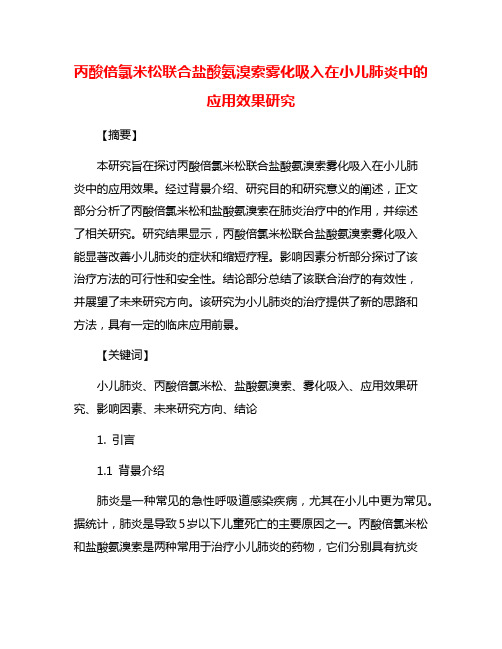 丙酸倍氯米松联合盐酸氨溴索雾化吸入在小儿肺炎中的应用效果研究

【摘要】

本研究旨在探讨丙酸倍氯米松联合盐酸氨溴索雾化吸入在小儿肺炎中的应用效果。经过背景介绍、研究目的和研究意义的阐述，正文部分分析了丙酸倍氯米松和盐酸氨溴索在肺炎治疗中的作用，并综述了相关研究。研究结果显示，丙酸倍氯米松联合盐酸氨溴索雾化吸入能显著改善小儿肺炎的症状和缩短疗程。影响因素分析部分探讨了该治疗方法的可行性和安全性。结论部分总结了该联合治疗的有效性，并展望了未来研究方向。该研究为小儿肺炎的治疗提供了新的思路和方法，具有一定的临床应用前景。

【关键词】

小儿肺炎、丙酸倍氯米松、盐酸氨溴索、雾化吸入、应用效果研究、影响因素、未来研究方向、结论

1. 引言

1.1 背景介绍

肺炎是一种常见的急性呼吸道感染疾病，尤其在小儿中更为常见。据统计，肺炎是导致5岁以下儿童死亡的主要原因之一。丙酸倍氯米松和盐酸氨溴索是两种常用于治疗小儿肺炎的药物，它们分别具有抗炎